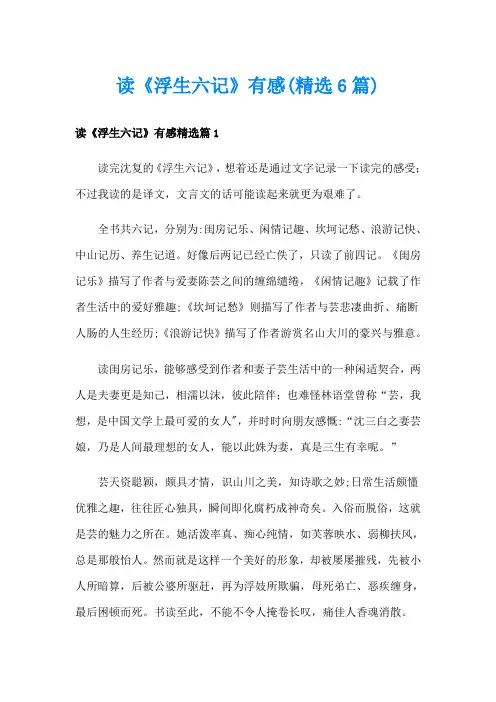 读《浮生六记》有感(精选6篇)

读《浮生六记》有感精选篇1

读完沈复的《浮生六记》，想着还是通过文字记录一下读完的感受;不过我读的是译文，文言文的话可能读起来就更为艰难了。

全书共六记，分别为:闺房记乐、闲情记趣、坎坷记愁、浪游记快、中山记历、养生记道。好像后两记已经亡佚了，只读了前四记。《闺房记乐》描写了作者与爱妻陈芸之间的缠绵缱绻，《闲情记趣》记载了作者生活中的爱好雅趣;《坎坷记愁》则描写了作者与芸悲凄曲折、痛断人肠的人生经历;《浪游记快》描写了作者游赏名山大川的豪兴与雅意。

读闺房记乐，能够感受到作者和妻子芸生活中的一种闲适契合，两人是夫妻更是知己，相濡以沫，彼此陪伴;也难怪林语堂曾称“芸，我想，是中国文学上最可爱的女人”，并时时向朋友感慨:“沈三白之妻芸娘，乃是人间最理想的女人，能以此姝为妻，真是三生有幸呢。”

芸天资聪颖，颇具才情，识山川之美，知诗歌之妙;日常生活颇懂优雅之趣，往往匠心独具，瞬间即化腐朽成神奇矣。入俗而脱俗，这就是芸的魅力之所在。她活泼率真、痴心纯情，如芙蓉映水、弱柳扶风，总是那般怡人。然而就是这样一个美好的形象，却被屡屡摧残，先被小人所暗算，后被公婆所驱赶，再为浮妓所欺骗，母死弟亡、恶疾缠身，最后困顿而死。书读至此，不能不令人掩卷长叹，痛佳人香魂消散。